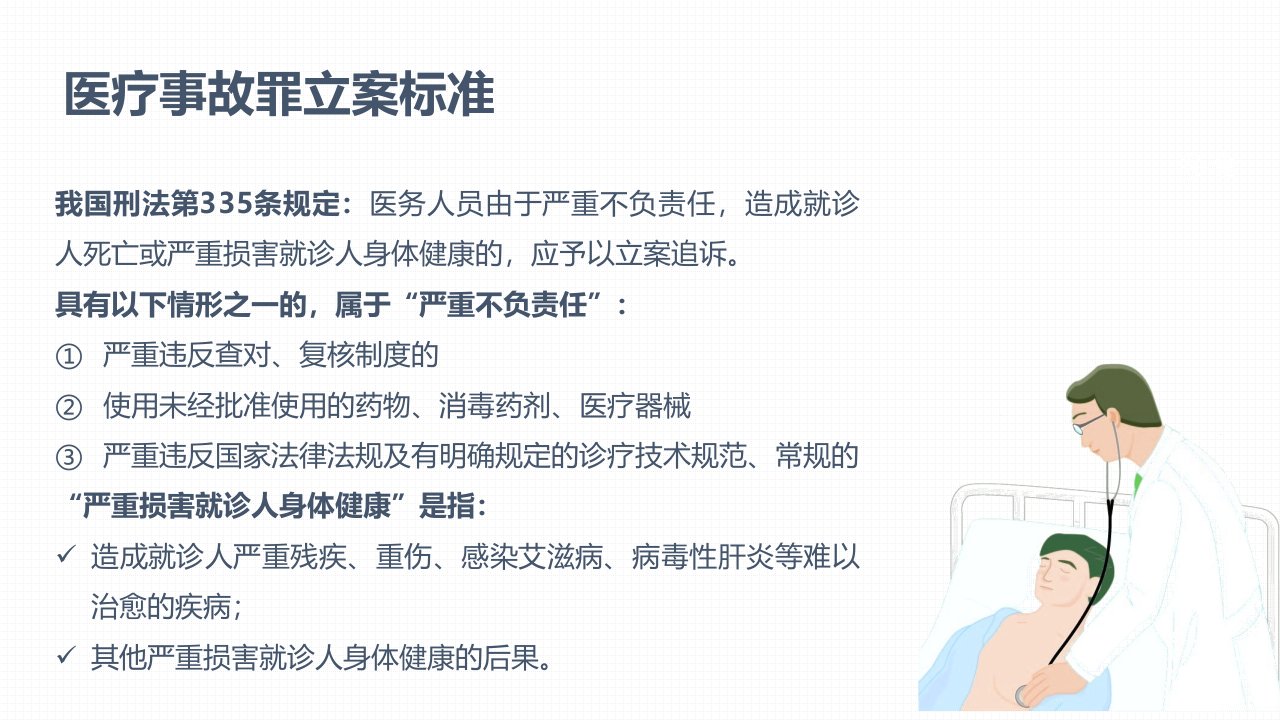 医疗事故罪立案标准

我国刑法第335条规定：医务人员由于严重不负责任，造成就诊人死亡或严重损害就诊人身体健康的，应予以立案追诉。

具有以下情形之一的，属于“严重不负责任”：

① 严重违反查对、复核制度的

② 使用未经批准使用的药物、消毒药剂、医疗器械

③ 严重违反国家法律法规及有明确规定的诊疗技术规范、常规的

“严重损害就诊人身体健康”是指：

✓ 造成就诊人严重残疾、重伤、感染艾滋病、病毒性肝炎等难以治愈的疾病；

✓ 其他严重损害就诊人身体健康的后果。